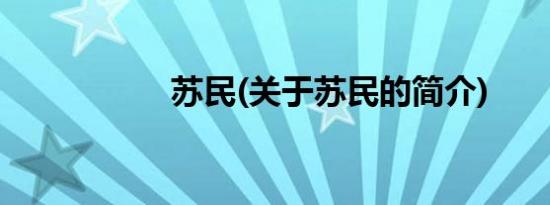 苏民(关于苏民的简介)